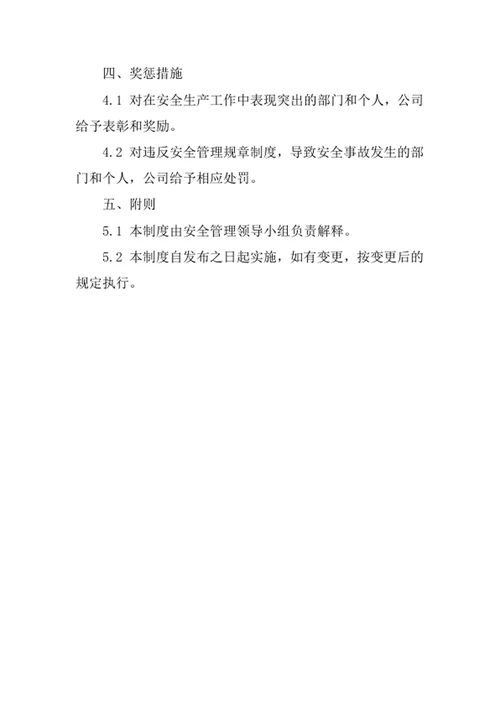 四、奖惩措施

4.1 对在安全生产工作中表现突出的部门和个人，公司给予表彰和奖励。

4.2 对违反安全管理规章制度，导致安全事故发生的部门和个人，公司给予相应处罚。

五、附则

5.1 本制度由安全管理领导小组负责解释。

5.2 本制度自发布之日起实施，如有变更，按变更后的规定执行。